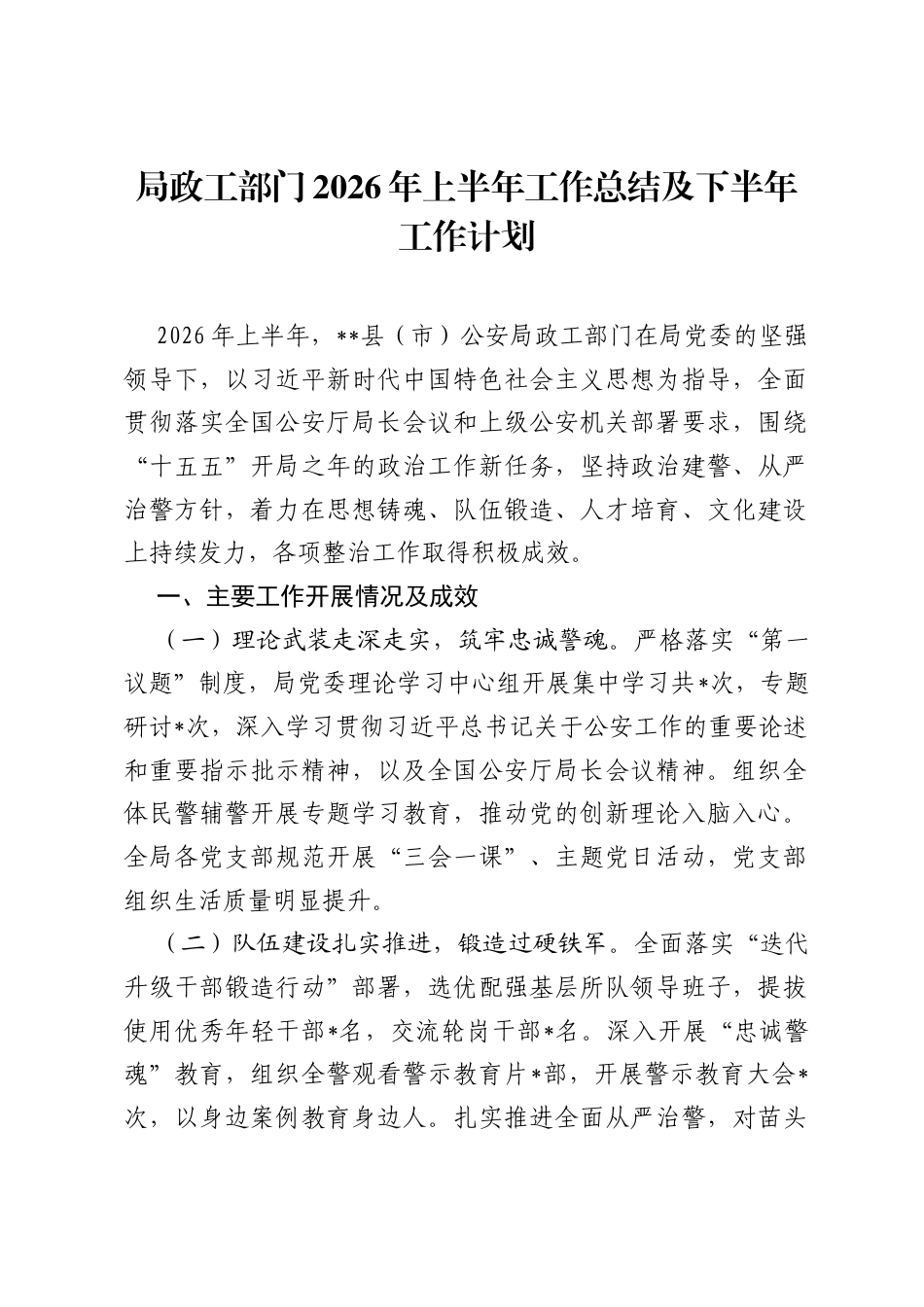 局政工部门2026年上半年工作总结及下半年工作计划

2026年上半年，**县（市）公安局政工部门在局党委的坚强领导下，以习近平新时代中国特色社会主义思想为指导，全面贯彻落实全国公安厅局长会议和上级公安机关部署要求，围绕“十五五”开局之年的政治工作新任务，坚持政治建警、从严治警方针，着力在思想铸魂、队伍锻造、人才培育、文化建设上持续发力，各项整治工作取得积极成效。

一、主要工作开展情况及成效

（一）理论武装走深走实，筑牢忠诚警魂。严格落实“第一议题”制度，局党委理论学习中心组开展集中学习共*次，专题研讨*次，深入学习贯彻习近平总书记关于公安工作的重要论述和重要指示批示精神，以及全国公安厅局长会议精神。组织全体民警辅警开展专题学习教育，推动党的创新理论入脑入心。全局各党支部规范开展“三会一课”、主题党日活动，党支部组织生活质量明显提升。

（二）队伍建设扎实推进，锻造过硬铁军。全面落实“迭代升级干部锻造行动”部署，选优配强基层所队领导班子，提拔使用优秀年轻干部*名，交流轮岗干部*名。深入开展“忠诚警魂”教育，组织全警观看警示教育片*部，开展警示教育大会*次，以身边案例教育身边人。扎实推进全面从严治警，对苗头